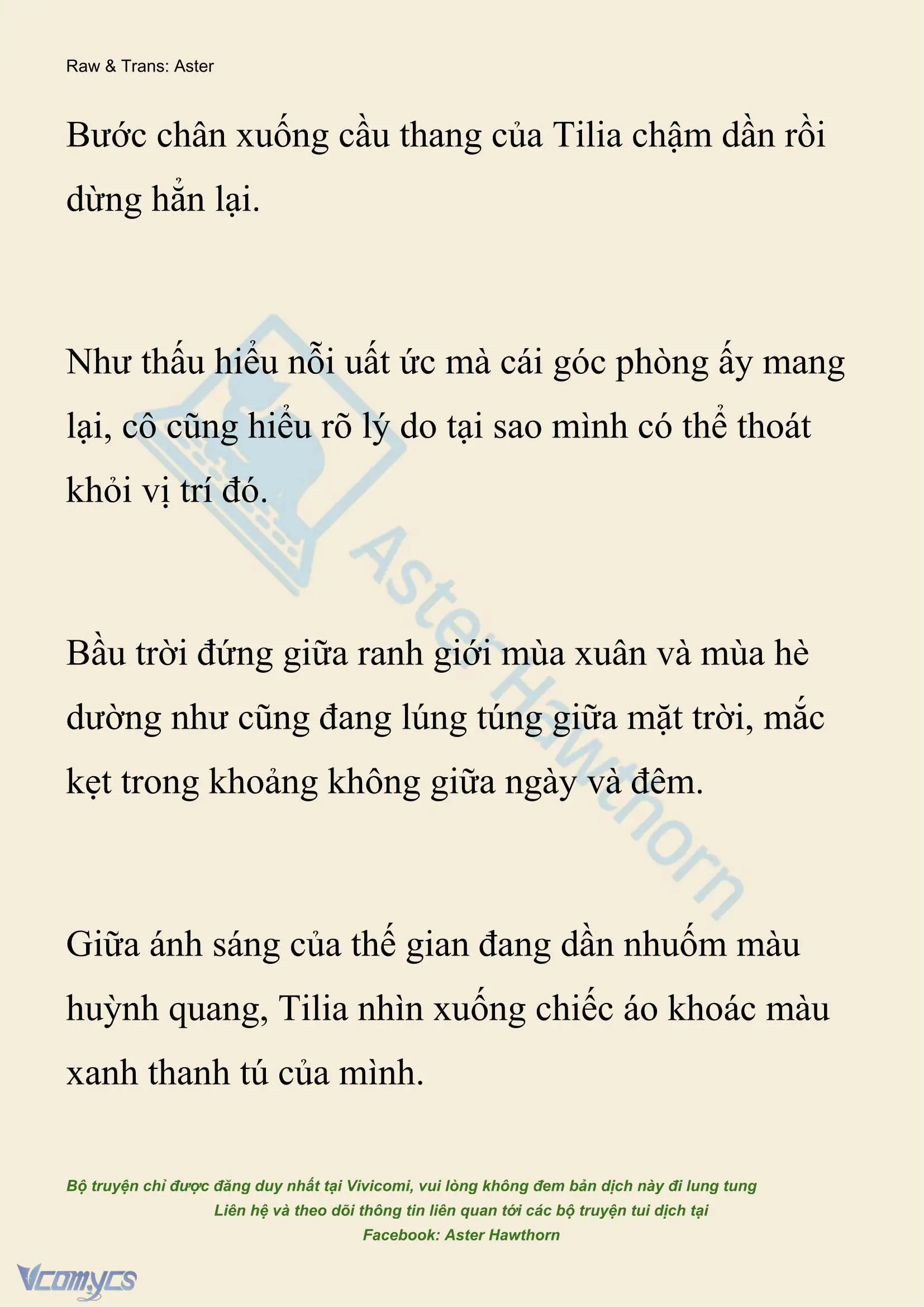 Raw & Trans: Aster

Bước chân xuống cầu thang của Tilia chậm dần rồi dừng hẳn lại.

Như thấu hiểu nỗi uất ức mà cái góc phòng ấy mang lại, cô cũng hiểu rõ lý do tại sao mình có thể thoát khỏi vị trí đó.

Bầu trời đứng giữa ranh giới mùa xuân và mùa hè dường như cũng đang lúng túng giữa mặt trời, mắc kẹt trong khoảng không giữa ngày và đêm.

Giữa ánh sáng của thế gian đang dần nhuốm màu huỳnh quang, Tilia nhìn xuống chiếc áo khoác màu xanh thanh tú của mình.

Aster Hawthorn

Bộ truyện chỉ được đăng duy nhất tại Vivicomi, vui lòng không đem bản dịch này đi lung tung
Liên hệ và theo dõi thông tin liên quan tới các bộ truyện tui dịch tại
Facebook: Aster Hawthorn

Vcomycs